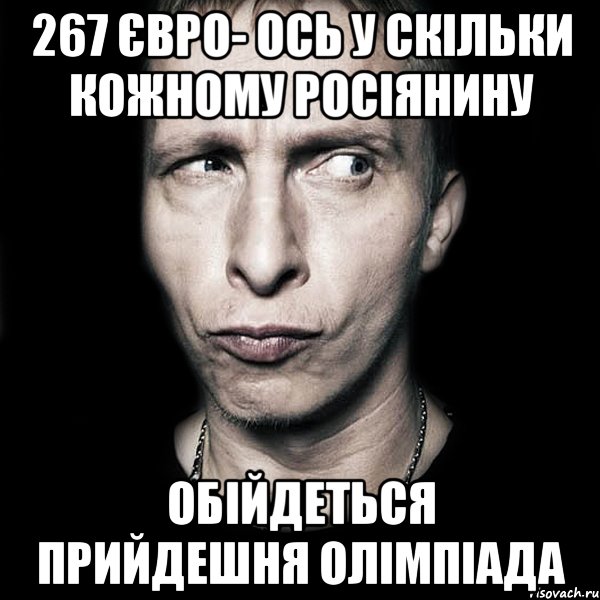 267 ЄВРО- ОСЬ У СКІЛЬКИ КОЖНОМУ РОСІЯНИНУ

ОБІЙДЕТЬСЯ ПРИЙДЕШНЯ ОЛІМПІАДА

risovach.ru